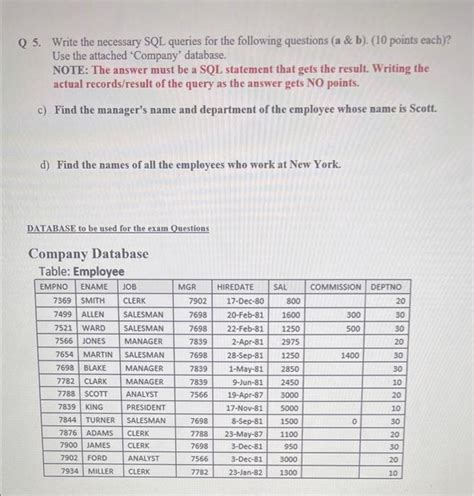 Q 5. Write the necessary SQL queries for the following questions (a & b). (10 points each)? Use the attached 'Company' database.
NOTE: The answer must be a SQL statement that gets the result. Writing the actual records/result of the query as the answer gets NO points.

c) Find the manager's name and department of the employee whose name is Scott.

d) Find the names of all the employees who work at New York.

DATABASE to be used for the exam Questions

Company Database
Table: Employee

| EMPNO | ENAME | JOB | MGR | HIREDATE | SAL | COMMISSION | DEPTNO |
|---|---|---|---|---|---|---|---|
| 7369 | SMITH | CLERK | 7902 | 17-Dec-80 | 800 | | 20 |
| 7499 | ALLEN | SALESMAN | 7698 | 20-Feb-81 | 1600 | 300 | 30 |
| 7521 | WARD | SALESMAN | 7698 | 22-Feb-81 | 1250 | 500 | 30 |
| 7566 | JONES | MANAGER | 7839 | 2-Apr-81 | 2975 | | 20 |
| 7654 | MARTIN | SALESMAN | 7698 | 28-Sep-81 | 1250 | 1400 | 30 |
| 7698 | BLAKE | MANAGER | 7839 | 1-May-81 | 2850 | | 30 |
| 7782 | CLARK | MANAGER | 7839 | 9-Jun-81 | 2450 | | 10 |
| 7788 | SCOTT | ANALYST | 7566 | 19-Apr-87 | 3000 | | 20 |
| 7839 | KING | PRESIDENT | | 17-Nov-81 | 5000 | | 10 |
| 7844 | TURNER | SALESMAN | 7698 | 8-Sep-81 | 1500 | 0 | 30 |
| 7876 | ADAMS | CLERK | 7788 | 23-May-87 | 1100 | | 20 |
| 7900 | JAMES | CLERK | 7698 | 3-Dec-81 | 950 | | 30 |
| 7902 | FORD | ANALYST | 7566 | 3-Dec-81 | 3000 | | 20 |
| 7934 | MILLER | CLERK | 7782 | 23-Jan-82 | 1300 | | 10 |